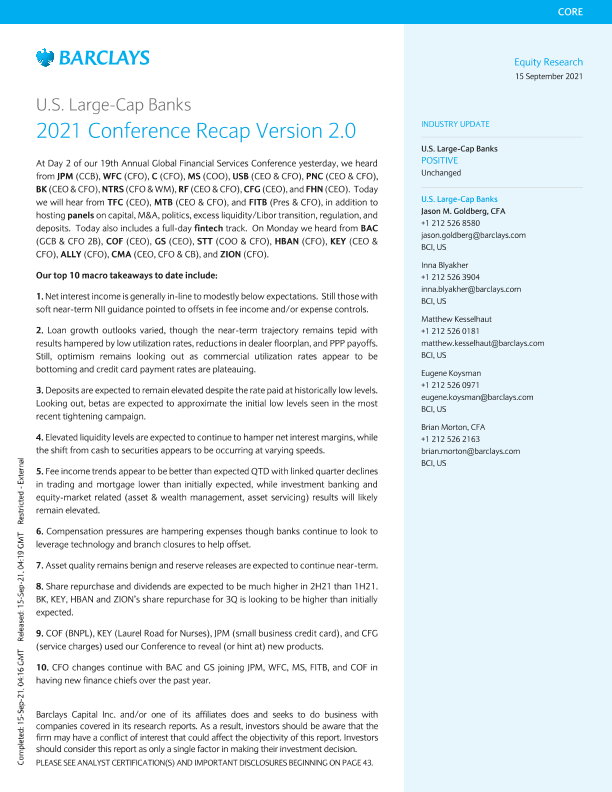 CORE

BARCLAYS

Equity Research
15 September 2021

U.S. Large-Cap Banks
2021 Conference Recap Version 2.0

At Day 2 of our 19th Annual Global Financial Services Conference yesterday, we heard from JPM (CCB), WFC (CFO), C (CFO), MS (COO), USB (CEO & CFO), PNC (CEO & CFO), BK (CEO & CFO), NTRS (CFO & WM), RF (CEO & CFO), CFG (CEO), and FHN (CEO). Today we will hear from TFC (CEO), MTB (CEO & CFO), and FITB (Pres & CFO), in addition to hosting panels on capital, M&A, politics, excess liquidity/Libor transition, regulation, and deposits. Today also includes a full-day fintech track. On Monday we heard from BAC (GCB & CFO 2B), COF (CEO), GS (CEO), STT (COO & CFO), HBAN (CFO), KEY (CEO & CFO), ALLY (CFO), CMA (CEO, CFO & CB), and ZION (CFO).

Our top 10 macro takeaways to date include:

1. Net interest income is generally in-line to modestly below expectations. Still those with soft near-term NII guidance pointed to offsets in fee income and/or expense controls.

2. Loan growth outlooks varied, though the near-term trajectory remains tepid with results hampered by low utilization rates, reductions in dealer floorplan, and PPP payoffs. Still, optimism remains looking out as commercial utilization rates appear to be bottoming and credit card payment rates are plateauing.

3. Deposits are expected to remain elevated despite the rate paid at historically low levels. Looking out, betas are expected to approximate the initial low levels seen in the most recent tightening campaign.

4. Elevated liquidity levels are expected to continue to hamper net interest margins, while the shift from cash to securities appears to be occurring at varying speeds.

5. Fee income trends appear to be better than expected QTD with linked quarter declines in trading and mortgage lower than initially expected, while investment banking and equity-market related (asset & wealth management, asset servicing) results will likely remain elevated.

6. Compensation pressures are hampering expenses though banks continue to look to leverage technology and branch closures to help offset.

7. Asset quality remains benign and reserve releases are expected to continue near-term.

8. Share repurchase and dividends are expected to be much higher in 2H21 than 1H21. BK, KEY, HBAN and ZION's share repurchase for 3Q is looking to be higher than initially expected.

9. COF (BNPL), KEY (Laurel Road for Nurses), JPM (small business credit card), and CFG (service charges) used our Conference to reveal (or hint at) new products.

10. CFO changes continue with BAC and GS joining JPM, WFC, MS, FITB, and COF in having new finance chiefs over the past year.

Barclays Capital Inc. and/or one of its affiliates does and seeks to do business with companies covered in its research reports. As a result, investors should be aware that the firm may have a conflict of interest that could affect the objectivity of this report. Investors should consider this report as only a single factor in making their investment decision.
PLEASE SEE ANALYST CERTIFICATION(S) AND IMPORTANT DISCLOSURES BEGINNING ON PAGE 43.

Completed: 15-Sep-21, 04:16 GMT Released: 15-Sep-21, 04:19 GMT Restricted - External

INDUSTRY UPDATE

U.S. Large-Cap Banks
POSITIVE
Unchanged

U.S. Large-Cap Banks
Jason M. Goldberg, CFA
+1 212 526 8580
jason.goldberg@barclays.com
BCI, US

Inna Blyakher
+1 212 526 3904
inna.blyakher@barclays.com
BCI, US

Matthew Kesselhaut
+1 212 526 0181
matthew.kesselhaut@barclays.com
BCI, US

Eugene Koysman
+1 212 526 0971
eugene.koysman@barclays.com
BCI, US

Brian Morton, CFA
+1 212 526 2163
brian.morton@barclays.com
BCI, US